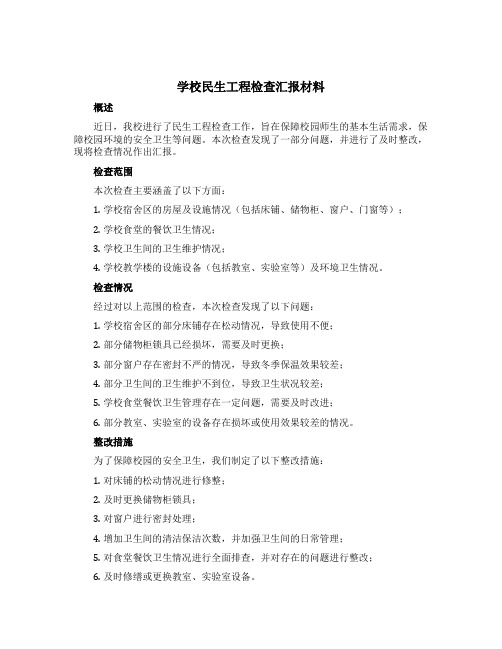 学校民生工程检查汇报材料

概述

近日，我校进行了民生工程检查工作，旨在保障校园师生的基本生活需求，保障校园环境的安全卫生等问题。本次检查发现了一部分问题，并进行了及时整改，现将检查情况作出汇报。

检查范围

本次检查主要涵盖了以下方面：

1. 学校宿舍区的房屋及设施情况（包括床铺、储物柜、窗户、门窗等）；

2. 学校食堂的餐饮卫生情况；

3. 学校卫生间的卫生维护情况；

4. 学校教学楼的设施设备（包括教室、实验室等）及环境卫生情况。

检查情况

经过对以上范围的检查，本次检查发现了以下问题：

1. 学校宿舍区的部分床铺存在松动情况，导致使用不便；

2. 部分储物柜锁具已经损坏，需要及时更换；

3. 部分窗户存在密封不严的情况，导致冬季保温效果较差；

4. 部分卫生间的卫生维护不到位，导致卫生状况较差；

5. 学校食堂餐饮卫生管理存在一定问题，需要及时改进；

6. 部分教室、实验室的设备存在损坏或使用效果较差的情况。

整改措施

为了保障校园的安全卫生，我们制定了以下整改措施：

1. 对床铺的松动情况进行修整；

2. 及时更换储物柜锁具；

3. 对窗户进行密封处理；

4. 增加卫生间的清洁保洁次数，并加强卫生间的日常管理；

5. 对食堂餐饮卫生情况进行全面排查，并对存在的问题进行整改；

6. 及时修缮或更换教室、实验室设备。